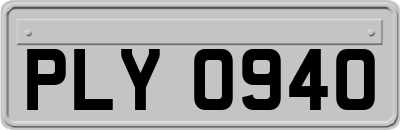 PLY 0940